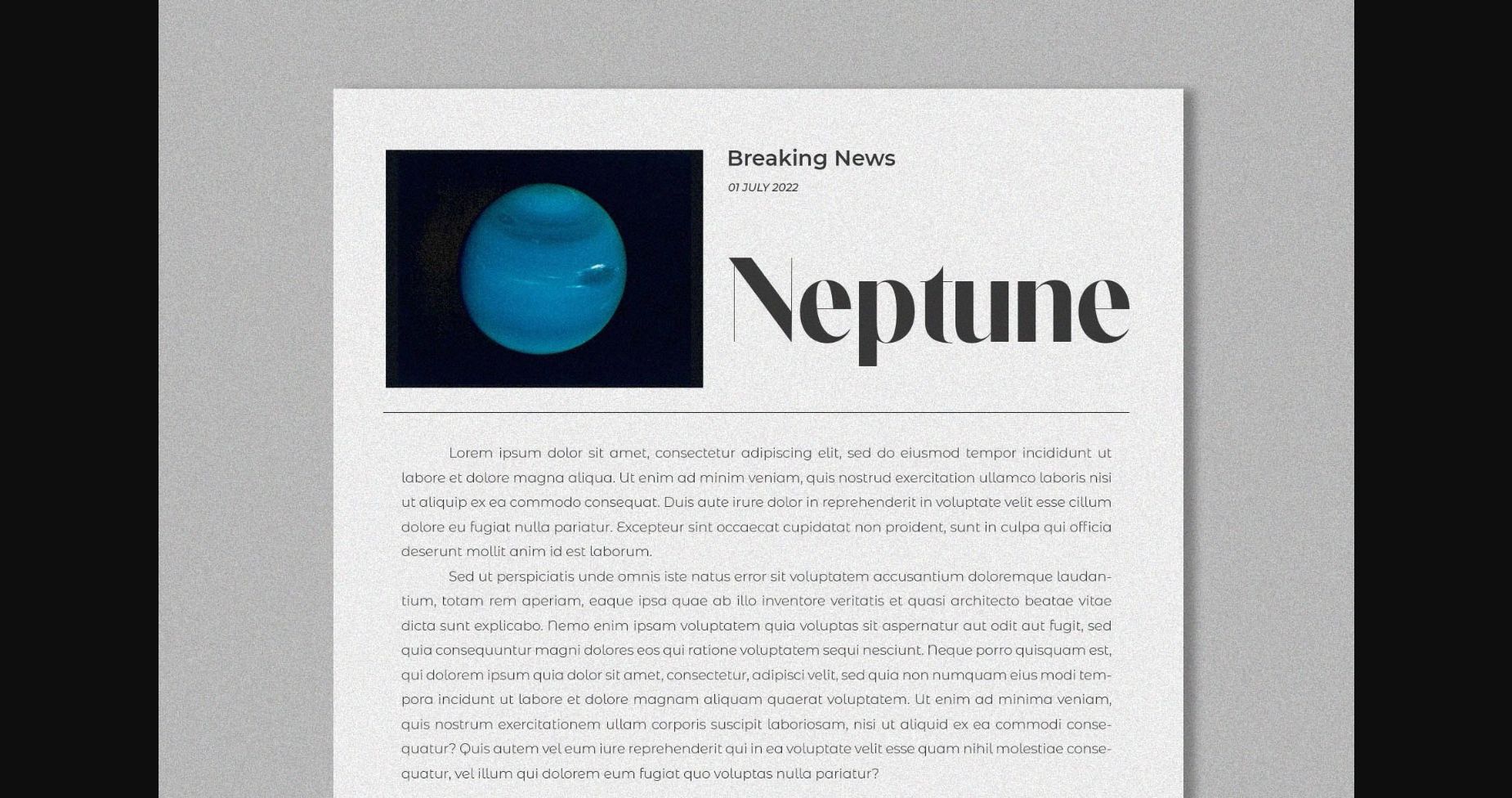 Breaking News

01 JULY 2022

Neptune

Lorem ipsum dolor sit amet, consectetur adipiscing elit, sed do eiusmod tempor incididunt ut labore et dolore magna aliqua. Ut enim ad minim veniam, quis nostrud exercitation ullamco laboris nisi ut aliquip ex ea commodo consequat. Duis aute irure dolor in reprehenderit in voluptate velit esse cillum dolore eu fugiat nulla pariatur. Excepteur sint occaecat cupidatat non proident, sunt in culpa qui officia deserunt mollit anim id est laborum.

Sed ut perspiciatis unde omnis iste natus error sit voluptatem accusantium doloremque laudantium, totam rem aperiam, eaque ipsa quae ab illo inventore veritatis et quasi architecto beatae vitae dicta sunt explicabo. Nemo enim ipsam voluptatem quia voluptas sit aspernatur aut odit aut fugit, sed quia consequuntur magni dolores eos qui ratione voluptatem sequi nesciunt. Neque porro quisquam est, qui dolorem ipsum quia dolor sit amet, consectetur, adipisci velit, sed quia non numquam eius modi tempora incidunt ut labore et dolore magnam aliquam quaerat voluptatem. Ut enim ad minima veniam, quis nostrum exercitationem ullam corporis suscipit laboriosam, nisi ut aliquid ex ea commodi consequatur? Quis autem vel eum iure reprehenderit qui in ea voluptate velit esse quam nihil molestiae consequatur, vel illum qui dolorem eum fugiat quo voluptas nulla pariatur?